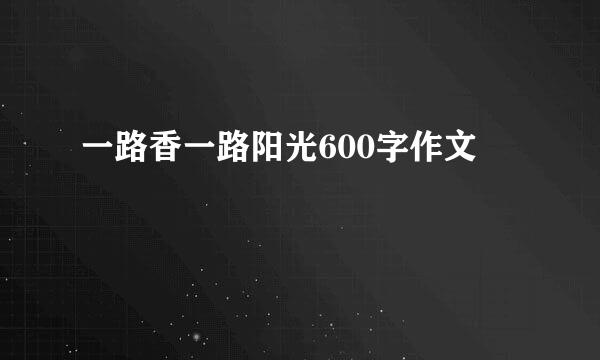 一路香一路阳光600字作文